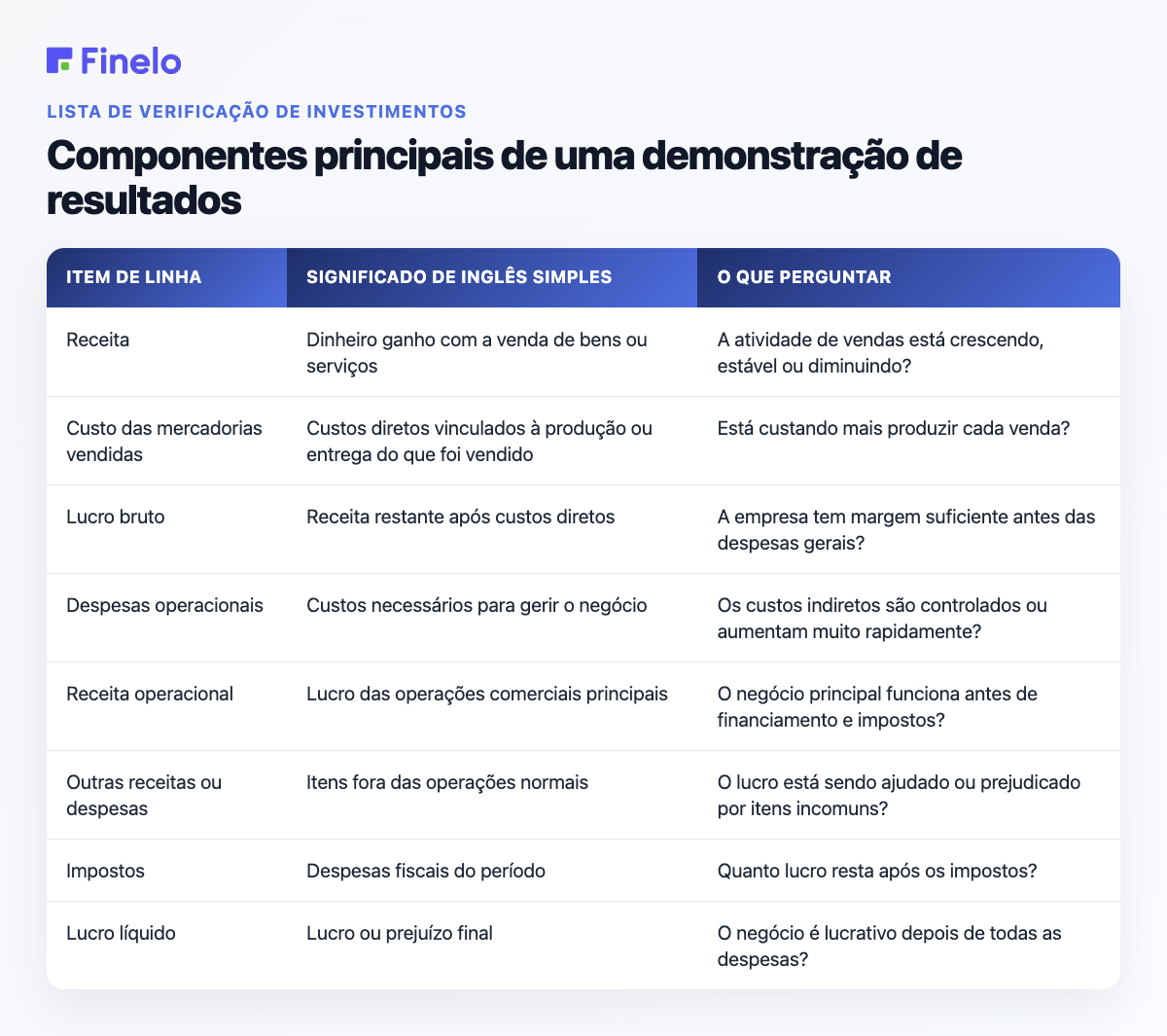 Finelo

LISTA DE VERIFICAÇÃO DE INVESTIMENTOS

Componentes principais de uma demonstração de resultados

| ITEM DE LINHA | SIGNIFICADO DE INGLÊS SIMPLES | O QUE PERGUNTAR |
|---|---|---|
| Receita | Dinheiro ganho com a venda de bens ou serviços | A atividade de vendas está crescendo, estável ou diminuindo? |
| Custo das mercadorias vendidas | Custos diretos vinculados à produção ou entrega do que foi vendido | Está custando mais produzir cada venda? |
| Lucro bruto | Receita restante após custos diretos | A empresa tem margem suficiente antes das despesas gerais? |
| Despesas operacionais | Custos necessários para gerir o negócio | Os custos indiretos são controlados ou aumentam muito rapidamente? |
| Receita operacional | Lucro das operações comerciais principais | O negócio principal funciona antes de financiamento e impostos? |
| Outras receitas ou despesas | Itens fora das operações normais | O lucro está sendo ajudado ou prejudicado por itens incomuns? |
| Impostos | Despesas fiscais do período | Quanto lucro resta após os impostos? |
| Lucro líquido | Lucro ou prejuízo final | O negócio é lucrativo depois de todas as despesas? |